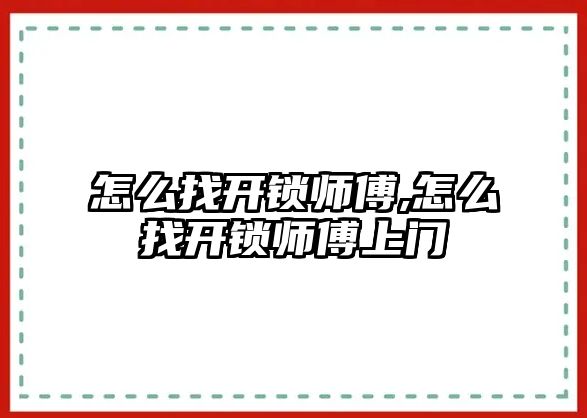 怎么找开锁师傅,怎么找开锁师傅上门